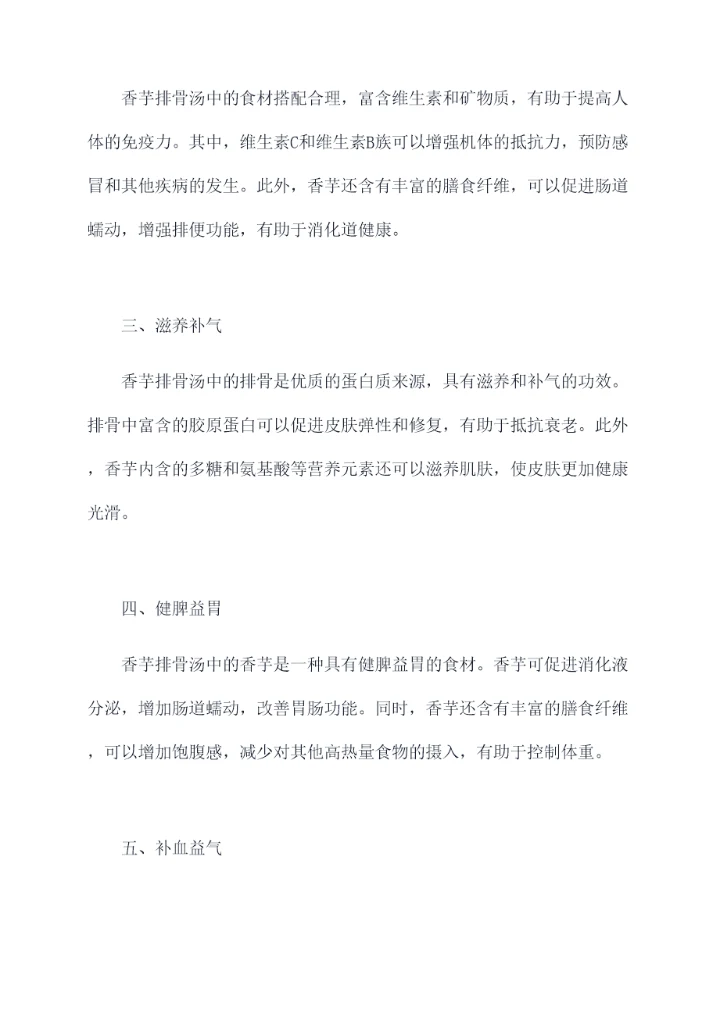 香芋排骨汤中的食材搭配合理，富含维生素和矿物质，有助于提高人体的免疫力。其中，维生素C和维生素B族可以增强机体的抵抗力，预防感冒和其他疾病的发生。此外，香芋还含有丰富的膳食纤维，可以促进肠道蠕动，增强排便功能，有助于消化道健康。

三、滋养补气

香芋排骨汤中的排骨是优质的蛋白质来源，具有滋养和补气的功效。排骨中富含的胶原蛋白可以促进皮肤弹性和修复，有助于抵抗衰老。此外，香芋内含的多糖和氨基酸等营养元素还可以滋养肌肤，使皮肤更加健康光滑。

四、健脾益胃

香芋排骨汤中的香芋是一种具有健脾益胃的食材。香芋可促进消化液分泌，增加肠道蠕动，改善胃肠功能。同时，香芋还含有丰富的膳食纤维，可以增加饱腹感，减少对其他高热量食物的摄入，有助于控制体重。

五、补血益气